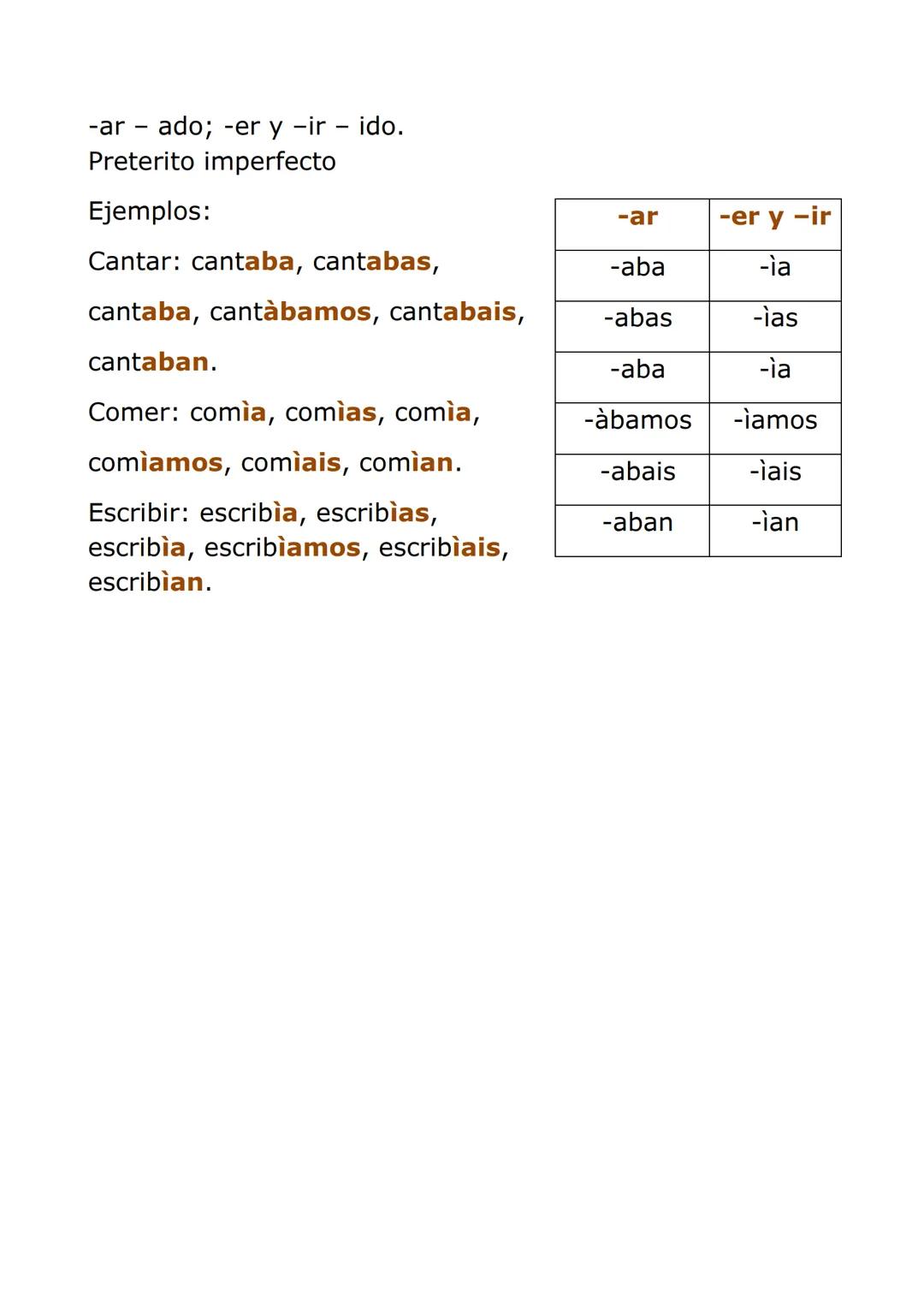 -ar – ado; -er y –ir – ido.
Preterito imperfecto

Ejemplos:

Cantar: cantaba, cantabas, cantaba, cantàbamos, cantabais, cantaban.

Comer: comìa, comìas, comìa, comìamos, comìais, comìan.

Escribir: escribìa, escribìas, escribìa, escribìamos, escribìais, escribìan.

| -ar | -er y –ir |
|---|---|
| -aba | -ìa |
| -abas | -ìas |
| -aba | -ìa |
| -àbamos | -ìamos |
| -abais | -ìais |
| -aban | -ìan |